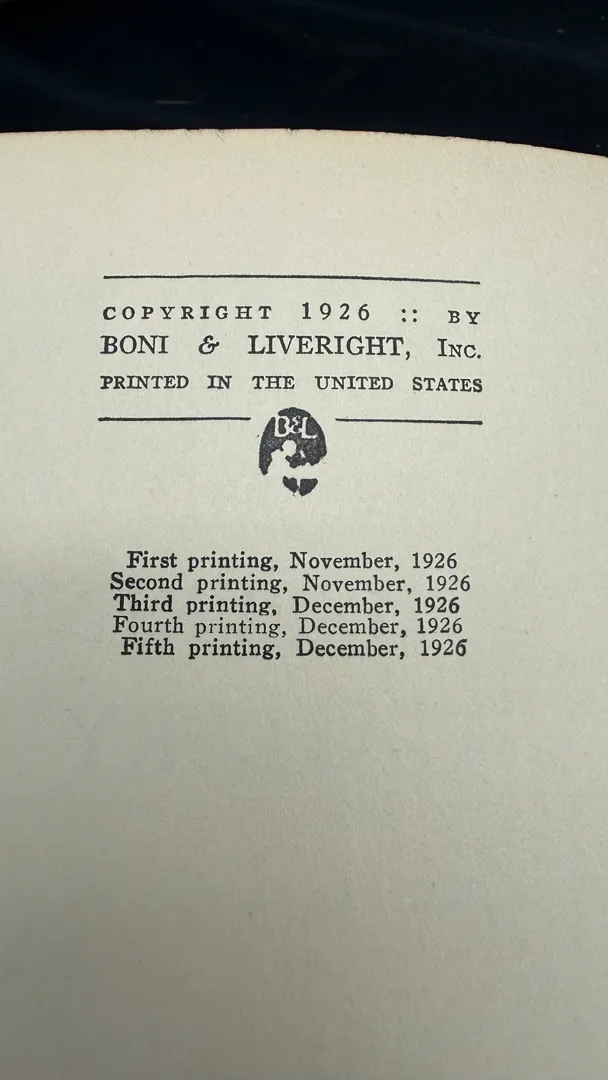 COPYRIGHT 1926 :: BY
BONI & LIVERIGHT, INC.
PRINTED IN THE UNITED STATES

B&L

First printing, November, 1926
Second printing, November, 1926
Third printing, December, 1926
Fourth printing, December, 1926
Fifth printing, December, 1926